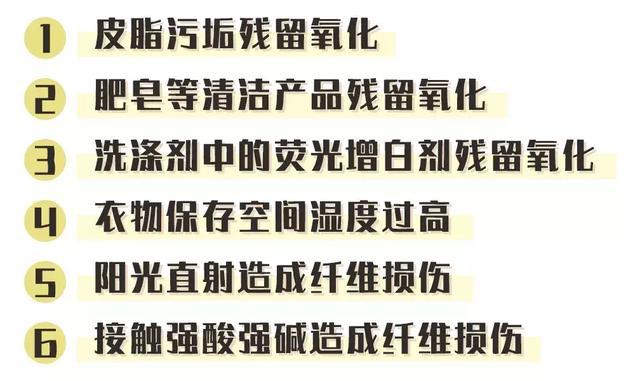 1 皮脂污垢残留氧化

2 肥皂等清洁产品残留氧化

3 洗涤剂中的荧光增白剂残留氧化

4 衣物保存空间湿度过高

5 阳光直射造成纤维损伤

6 接触强酸强碱造成纤维损伤